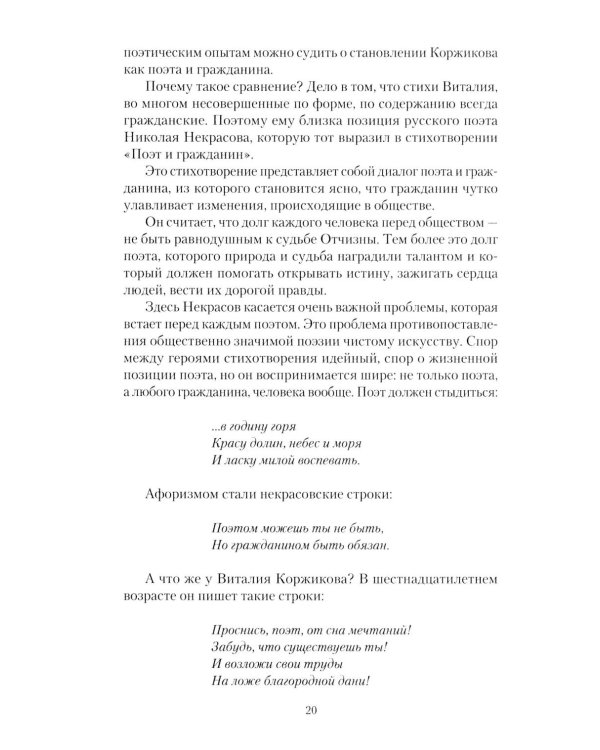 поэтическим опытам можно судить о становлении Коржикова как поэта и гражданина.

Почему такое сравнение? Дело в том, что стихи Виталия, во многом несовершенные по форме, по содержанию всегда гражданские. Поэтому ему близка позиция русского поэта Николая Некрасова, которую тот выразил в стихотворении «Поэт и гражданин».

Это стихотворение представляет собой диалог поэта и гражданина, из которого становится ясно, что гражданин чутко улавливает изменения, происходящие в обществе.

Он считает, что долг каждого человека перед обществом — не быть равнодушным к судьбе Отчизны. Тем более это долг поэта, которого природа и судьба наградили талантом и который должен помогать открывать истину, зажигать сердца людей, вести их дорогой правды.

Здесь Некрасов касается очень важной проблемы, которая встает перед каждым поэтом. Это проблема противопоставления общественно значимой поэзии чистому искусству. Спор между героями стихотворения идейный, спор о жизненной позиции поэта, но он воспринимается шире: не только поэта, а любого гражданина, человека вообще. Поэт должен стыдиться:

...в годину горя
Красу долин, небес и моря
И ласку милой воспевать.

Афоризмом стали некрасовские строки:

Поэтом можешь ты не быть,
Но гражданином быть обязан.

А что же у Виталия Коржикова? В шестнадцатилетнем возрасте он пишет такие строки:

Проснись, поэт, от сна мечтаний!
Забудь, что существуешь ты!
И возложи свои труды
На ложе благородной дани!

20